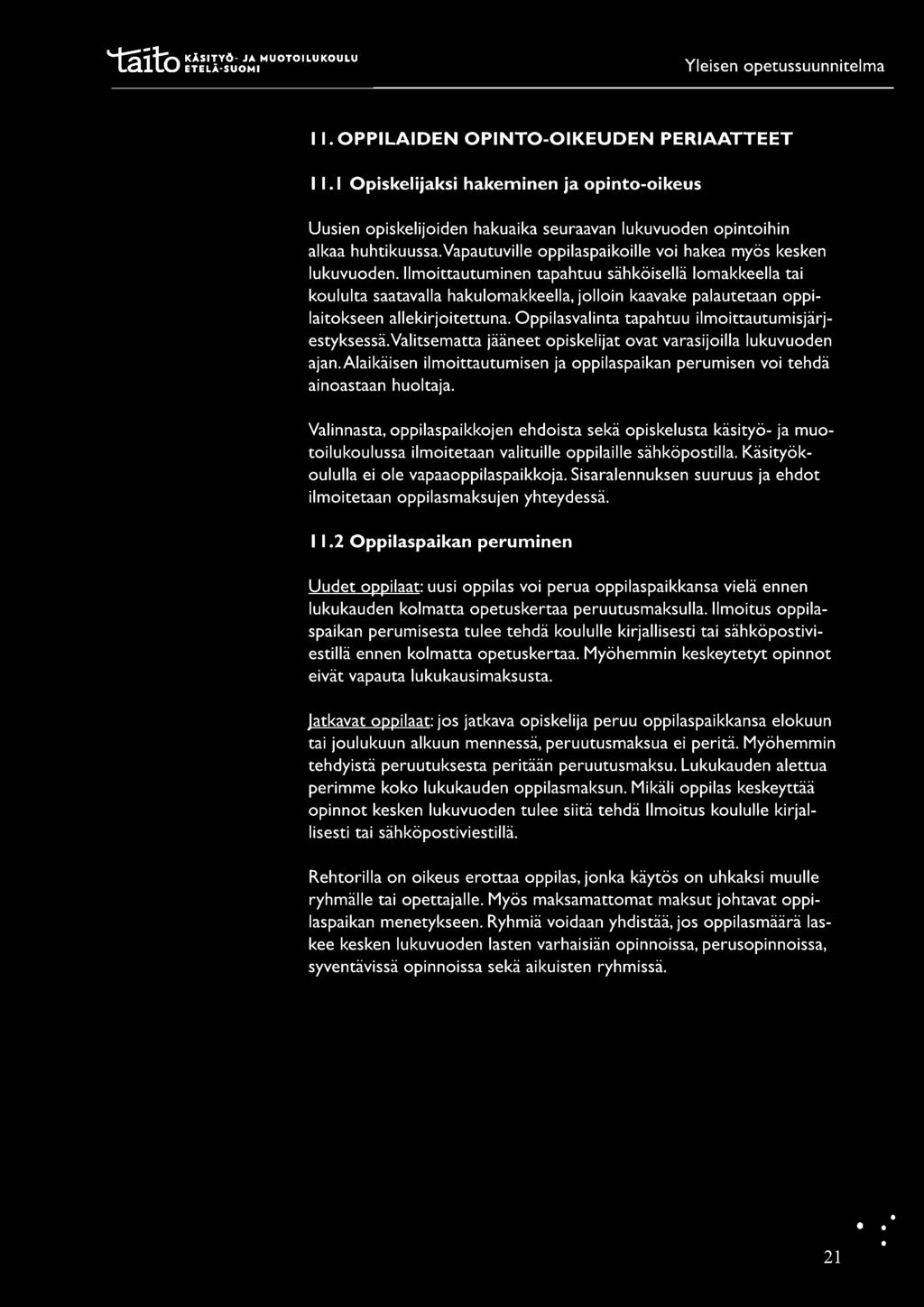 taito KÄSITYÖ- JA MUOTOILUKOULU ETELÄ-SUOMI

Yleisen opetussuunnitelma

11. OPPILAIDEN OPINTO-OIKEUDEN PERIAATTEET

11.1 Opiskelijaksi hakeminen ja opinto-oikeus

Uusien opiskelijoiden hakuaika seuraavan lukuvuoden opintoihin alkaa huhtikuussa. Vapautuville oppilaspaikoille voi hakea myös kesken lukuvuoden. Ilmoittautuminen tapahtuu sähköisellä lomakkeella tai koululta saatavalla hakulomakkeella, jolloin kaavake palautetaan oppilaitokseen allekirjoitettuna. Oppilasvalinta tapahtuu ilmoittautumisjärjestyksessä. Valitsematta jääneet opiskelijat ovat varasijoilla lukuvuoden ajan. Alaikäisen ilmoittautumisen ja oppilaspaikan perumisen voi tehdä ainoastaan huoltaja.

Valinnasta, oppilaspaikkojen ehdoista sekä opiskelusta käsityö- ja muotoilukoulussa ilmoitetaan valituille oppilaille sähköpostilla. Käsityökoululla ei ole vapaaoppilaspaikkoja. Sisaralennuksen suuruus ja ehdot ilmoitetaan oppilasmaksujen yhteydessä.

11.2 Oppilaspaikan peruminen

Uudet oppilaat: uusi oppilas voi perua oppilaspaikkansa vielä ennen lukukauden kolmatta opetuskertaa peruutusmaksulla. Ilmoitus oppilaspaikan perumisesta tulee tehdä koululle kirjallisesti tai sähköpostiviestillä ennen kolmatta opetuskertaa. Myöhemmin keskeytetyt opinnot eivät vapauta lukukausimaksusta.

Jatkavat oppilaat: jos jatkava opiskelija peruu oppilaspaikkansa elokuun tai joulukuun alkuun mennessä, peruutusmaksua ei peritä. Myöhemmin tehdyistä peruutuksesta peritään peruutusmaksu. Lukukauden alettua perimme koko lukukauden oppilasmaksun. Mikäli oppilas keskeyttää opinnot kesken lukuvuoden tulee siitä tehdä Ilmoitus koululle kirjallisesti tai sähköpostiviestillä.

Rehtorilla on oikeus erottaa oppilas, jonka käytös on uhkaksi muulle ryhmälle tai opettajalle. Myös maksamattomat maksut johtavat oppilaspaikan menetykseen. Ryhmiä voidaan yhdistää, jos oppilasmäärä laskee kesken lukuvuoden lasten varhaisiän opinnoissa, perusopinnoissa, syventävissä opinnoissa sekä aikuisten ryhmissä.

21